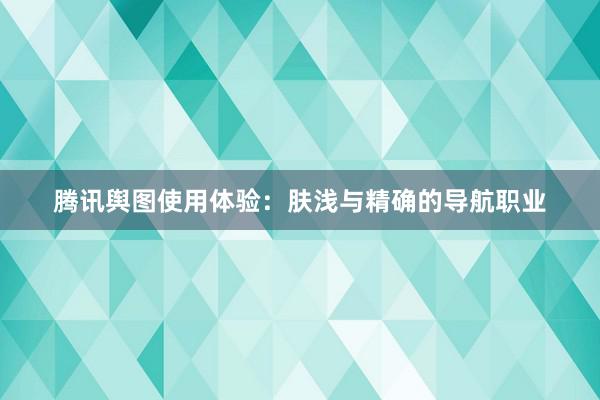 腾讯舆图使用体验：肤浅与精确的导航职业